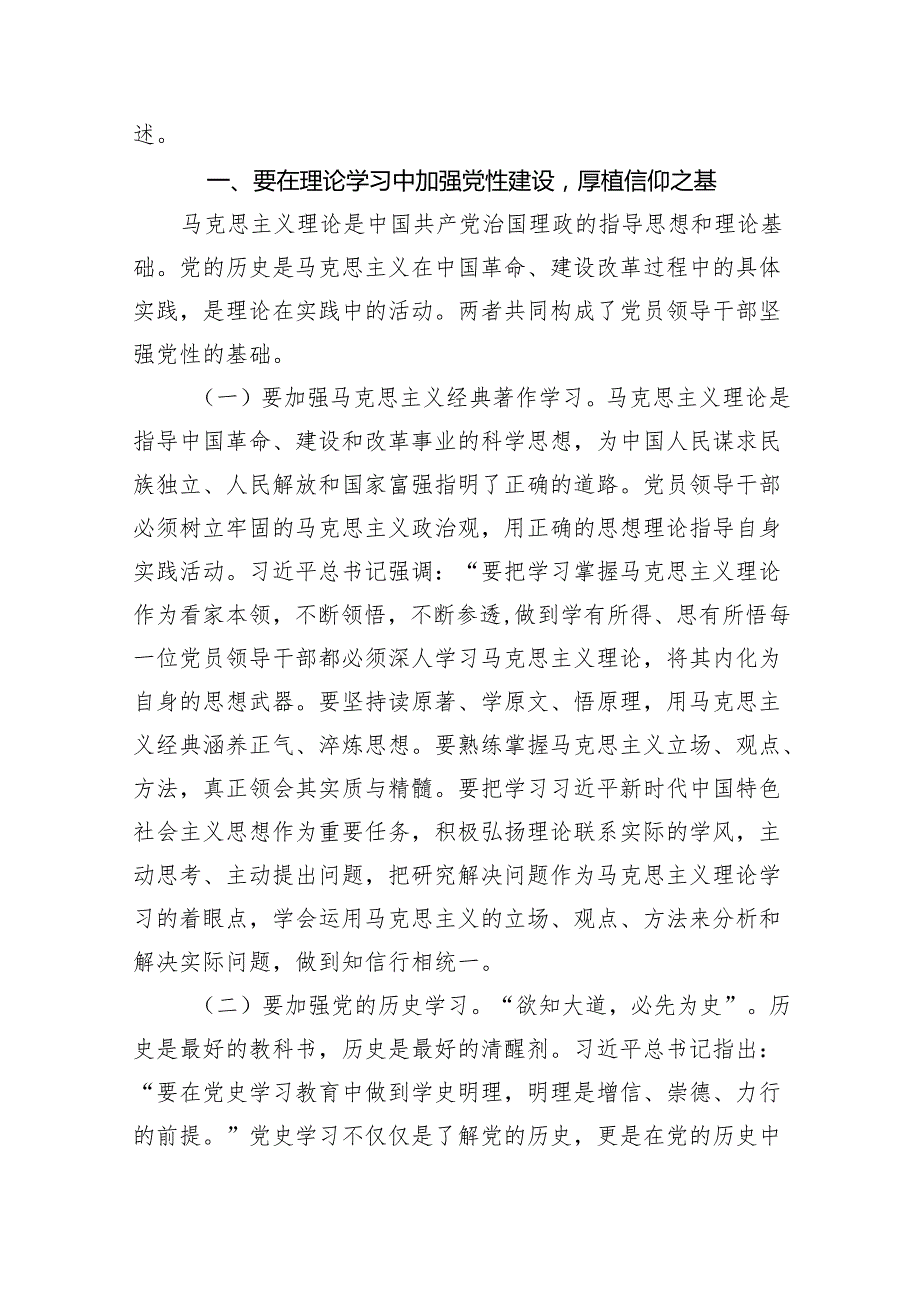 述。

一、要在理论学习中加强党性建设，厚植信仰之基

马克思主义理论是中国共产党治国理政的指导思想和理论基础。党的历史是马克思主义在中国革命、建设改革过程中的具体实践，是理论在实践中的活动。两者共同构成了党员领导干部坚强党性的基础。

（一）要加强马克思主义经典著作学习。马克思主义理论是指导中国革命、建设和改革事业的科学思想，为中国人民谋求民族独立、人民解放和国家富强指明了正确的道路。党员领导干部必须树立牢固的马克思主义政治观，用正确的思想理论指导自身实践活动。习近平总书记强调：“要把学习掌握马克思主义理论作为看家本领，不断领悟，不断参透,做到学有所得、思有所悟每一位党员领导干部都必须深人学习马克思主义理论，将其内化为自身的思想武器。要坚持读原著、学原文、悟原理，用马克思主义经典涵养正气、淬炼思想。要熟练掌握马克思主义立场、观点、方法，真正领会其实质与精髓。要把学习习近平新时代中国特色社会主义思想作为重要任务，积极弘扬理论联系实际的学风，主动思考、主动提出问题，把研究解决问题作为马克思主义理论学习的着眼点，学会运用马克思主义的立场、观点、方法来分析和解决实际问题，做到知信行相统一。

（二）要加强党的历史学习。“欲知大道，必先为史”。历史是最好的教科书，历史是最好的清醒剂。习近平总书记指出：“要在党史学习教育中做到学史明理，明理是增信、崇德、力行的前提。”党史学习不仅仅是了解党的历史，更是在党的历史中